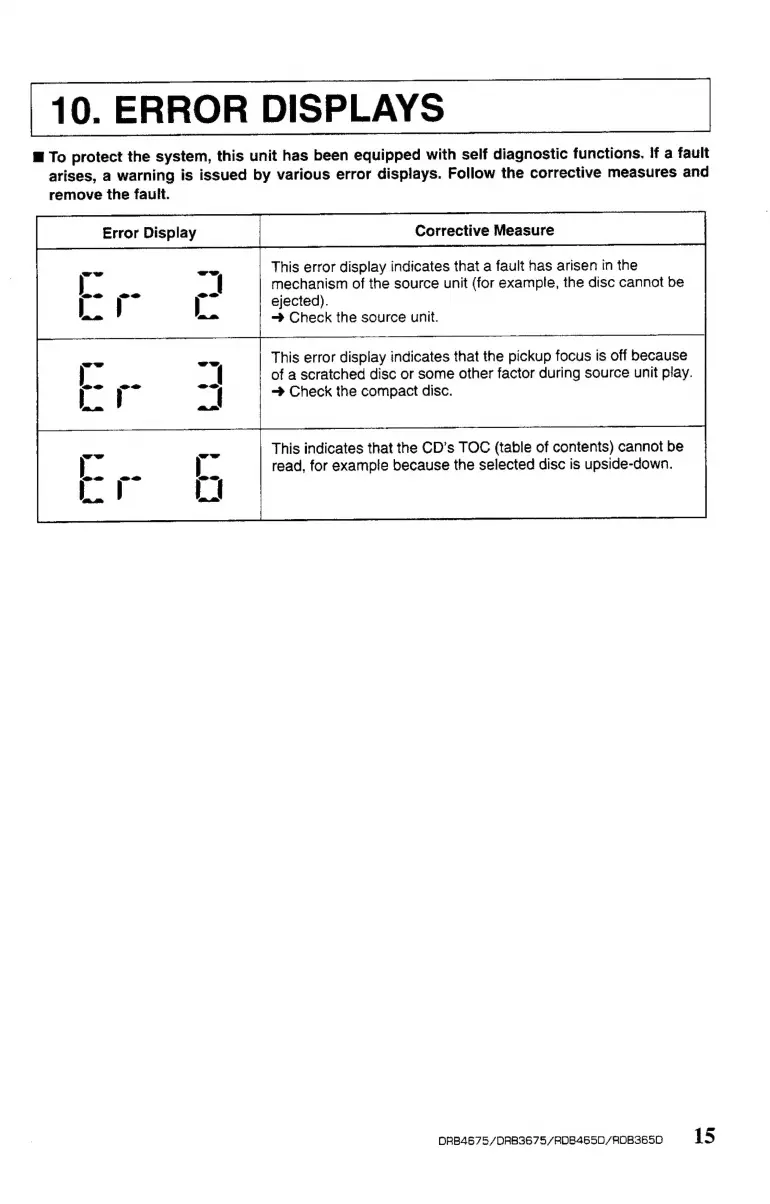 10. ERROR DISPLAYS

■ To protect the system, this unit has been equipped with self diagnostic functions. If a fault arises, a warning is issued by various error displays. Follow the corrective measures and remove the fault.

| Error Display | Corrective Measure |
|---|---|
| Er 2 | This error display indicates that a fault has arisen in the mechanism of the source unit (for example, the disc cannot be ejected). → Check the source unit. |
| Er 3 | This error display indicates that the pickup focus is off because of a scratched disc or some other factor during source unit play. → Check the compact disc. |
| Er 6 | This indicates that the CD's TOC (table of contents) cannot be read, for example because the selected disc is upside-down. |

DRB4675/DRB3675/RDB465D/RDB365D 15